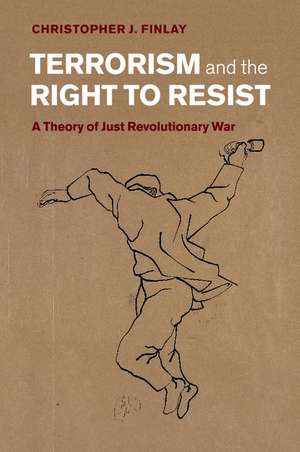 CHRISTOPHER J. FINLAY

TERRORISM and the RIGHT TO RESIST

A Theory of Just Revolutionary War